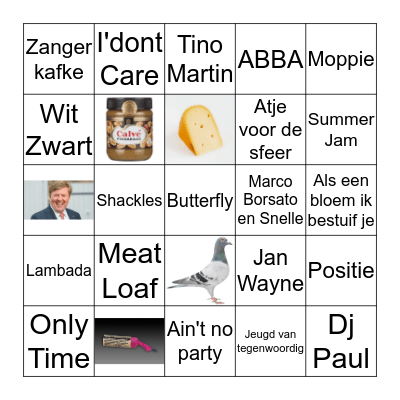 | Zanger kafke | I'dont Care | Tino Martin | ABBA | Moppie |
|---|---|---|---|---|
| Wit Zwart | Calvé PINDAKAAS | | Atje voor de sfeer | Summer Jam |
| | Shackles | Butterfly | Marco Borsato en Snelle | Als een bloem ik bestuif je |
| Lambada | Meat Loaf | | Jan Wayne | Positie |
| Only Time | | Ain't no party | Jeugd van tegenwoordig | Dj Paul |